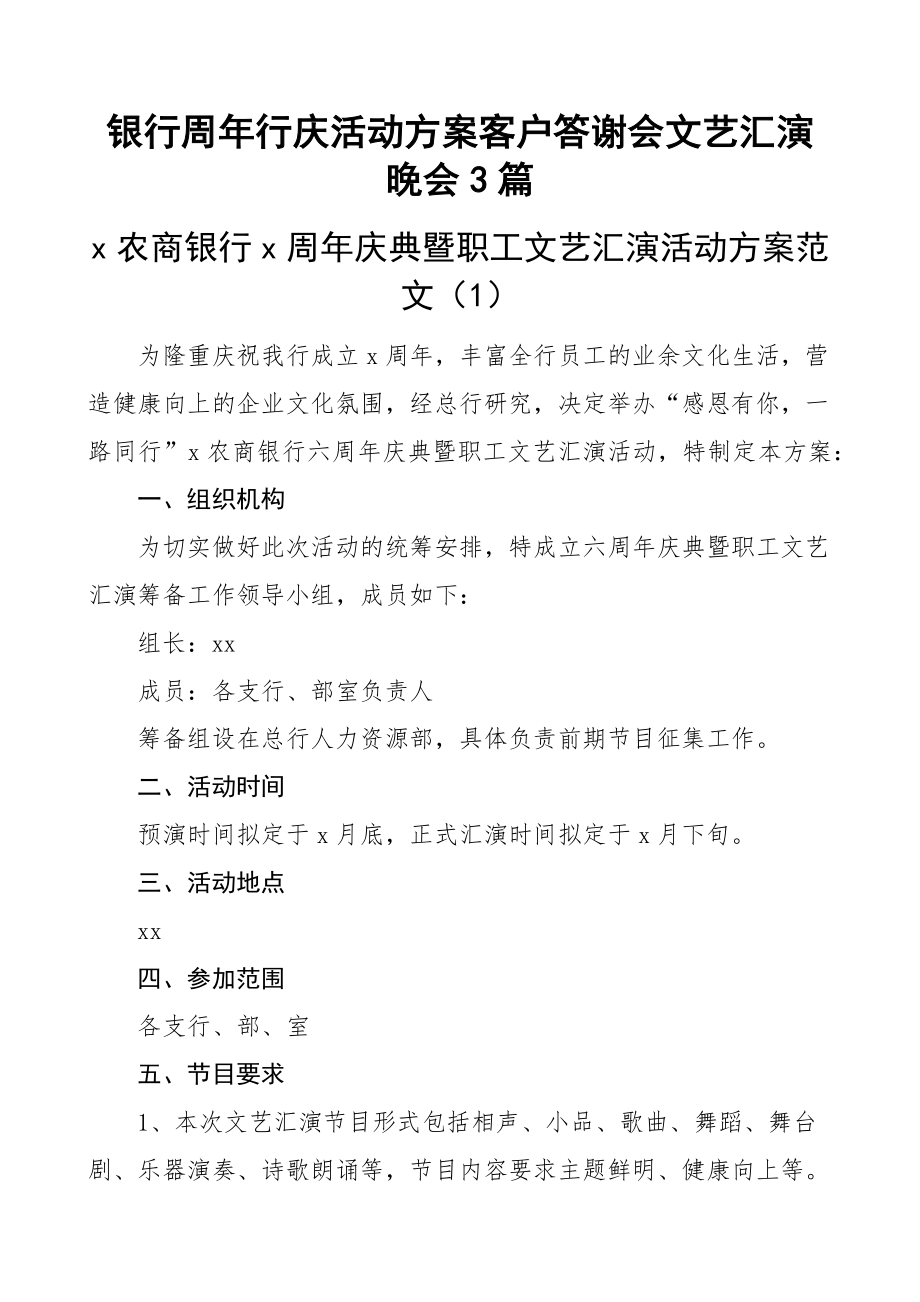 银行周年行庆活动方案客户答谢会文艺汇演晚会3篇

x农商银行x周年庆典暨职工文艺汇演活动方案范文（1）

为隆重庆祝我行成立x周年，丰富全行员工的业余文化生活，营造健康向上的企业文化氛围，经总行研究，决定举办“感恩有你，一路同行”x农商银行六周年庆典暨职工文艺汇演活动，特制定本方案：

一、组织机构

为切实做好此次活动的统筹安排，特成立六周年庆典暨职工文艺汇演筹备工作领导小组，成员如下：

组长：xx

成员：各支行、部室负责人

筹备组设在总行人力资源部，具体负责前期节目征集工作。

二、活动时间

预演时间拟定于x月底，正式汇演时间拟定于x月下旬。

三、活动地点

xx

四、参加范围

各支行、部、室

五、节目要求

1、本次文艺汇演节目形式包括相声、小品、歌曲、舞蹈、舞台剧、乐器演奏、诗歌朗诵等，节目内容要求主题鲜明、健康向上等。